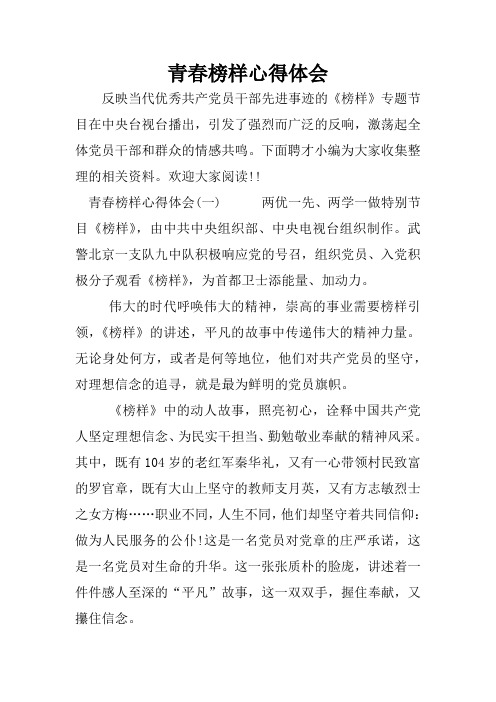 青春榜样心得体会

反映当代优秀共产党员干部先进事迹的《榜样》专题节目在中央台视台播出，引发了强烈而广泛的反响，激荡起全体党员干部和群众的情感共鸣。下面聘才小编为大家收集整理的相关资料。欢迎大家阅读!!

青春榜样心得体会(一)　　两优一先、两学一做特别节目《榜样》，由中共中央组织部、中央电视台组织制作。武警北京一支队九中队积极响应党的号召，组织党员、入党积极分子观看《榜样》，为首都卫士添能量、加动力。

伟大的时代呼唤伟大的精神，崇高的事业需要榜样引领，《榜样》的讲述，平凡的故事中传递伟大的精神力量。无论身处何方，或者是何等地位，他们对共产党员的坚守，对理想信念的追寻，就是最为鲜明的党员旗帜。

《榜样》中的动人故事，照亮初心，诠释中国共产党人坚定理想信念、为民实干担当、勤勉敬业奉献的精神风采。其中，既有104岁的老红军秦华礼，又有一心带领村民致富的罗官章，既有大山上坚守的教师支月英，又有方志敏烈士之女方梅……职业不同，人生不同，他们却坚守着共同信仰:做为人民服务的公仆!这是一名党员对党章的庄严承诺，这是一名党员对生命的升华。这一张张质朴的脸庞，讲述着一件件感人至深的“平凡”故事，这一双双手，握住奉献，又攥住信念。